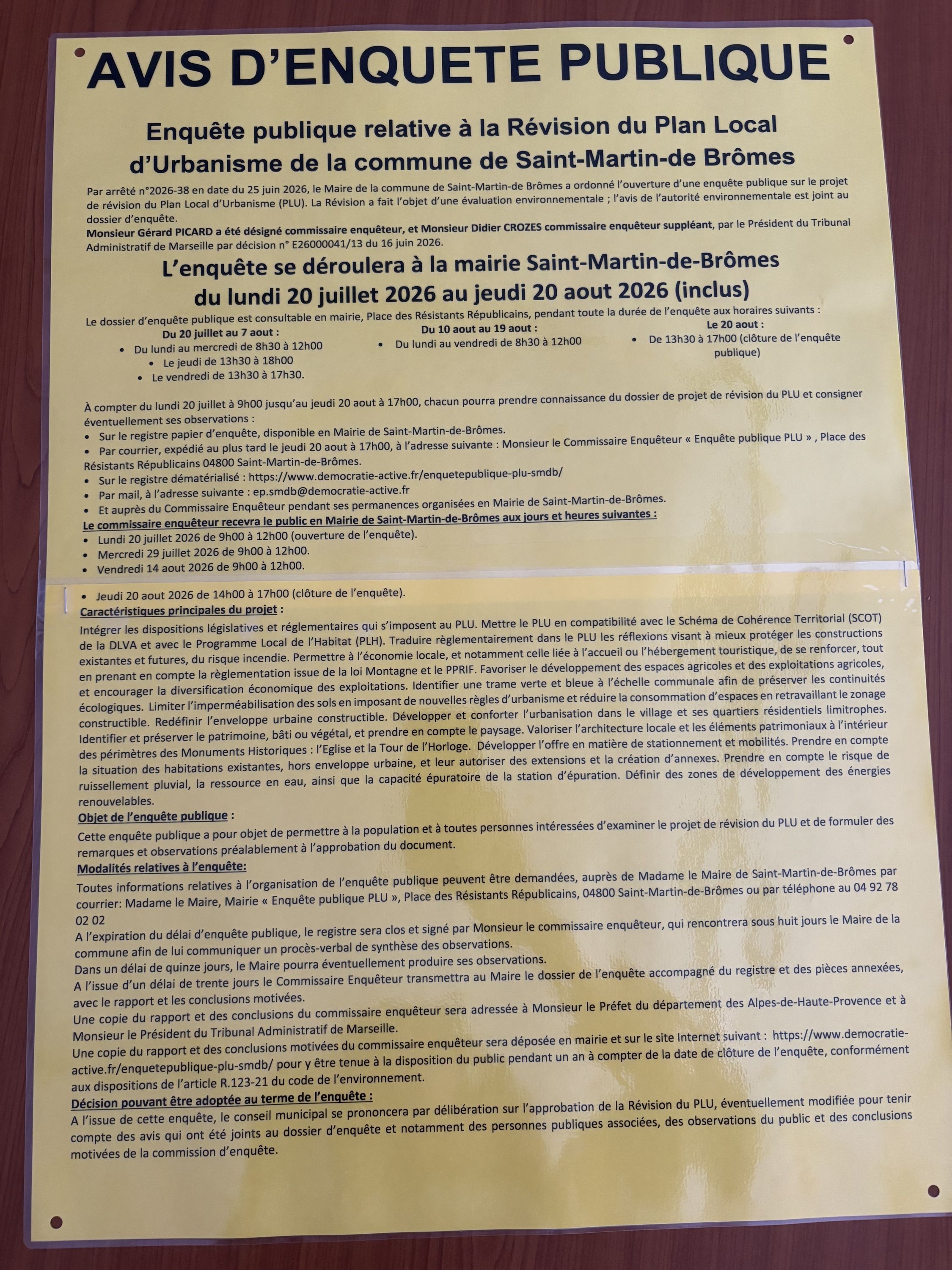 AVIS D'ENQUETE PUBLIQUE

Enquête publique relative à la Révision du Plan Local d'Urbanisme de la commune de Saint-Martin-de Brômes

Par arrêté n°2026-38 en date du 25 juin 2026, le Maire de la commune de Saint-Martin-de Brômes a ordonné l'ouverture d'une enquête publique sur le projet de révision du Plan Local d'Urbanisme (PLU). La Révision a fait l'objet d'une évaluation environnementale ; l'avis de l'autorité environnementale est joint au dossier d'enquête.
Monsieur Gérard PICARD a été désigné commissaire enquêteur, et Monsieur Didier CROZES commissaire enquêteur suppléant, par le Président du Tribunal Administratif de Marseille par décision n° E26000041/13 du 16 juin 2026.

L'enquête se déroulera à la mairie Saint-Martin-de-Brômes du lundi 20 juillet 2026 au jeudi 20 aout 2026 (inclus)

Le dossier d'enquête publique est consultable en mairie, Place des Résistants Républicains, pendant toute la durée de l'enquête aux horaires suivants :

Du 20 juillet au 7 aout :
• Du lundi au mercredi de 8h30 à 12h00
• Le jeudi de 13h30 à 18h00
• Le vendredi de 13h30 à 17h30.

Du 10 aout au 19 aout :
• Du lundi au vendredi de 8h30 à 12h00

Le 20 aout :
• De 13h30 à 17h00 (clôture de l'enquête publique)

À compter du lundi 20 juillet à 9h00 jusqu'au jeudi 20 aout à 17h00, chacun pourra prendre connaissance du dossier de projet de révision du PLU et consigner éventuellement ses observations :
• Sur le registre papier d'enquête, disponible en Mairie de Saint-Martin-de-Brômes.
• Par courrier, expédié au plus tard le jeudi 20 aout à 17h00, à l'adresse suivante : Monsieur le Commissaire Enquêteur « Enquête publique PLU » , Place des Résistants Républicains 04800 Saint-Martin-de-Brômes.
• Sur le registre dématérialisé : https://www.democratie-active.fr/enquetepublique-plu-smdb/
• Par mail, à l'adresse suivante : ep.smdb@democratie-active.fr
• Et auprès du Commissaire Enquêteur pendant ses permanences organisées en Mairie de Saint-Martin-de-Brômes.
Le commissaire enquêteur recevra le public en Mairie de Saint-Martin-de-Brômes aux jours et heures suivantes :
• Lundi 20 juillet 2026 de 9h00 à 12h00 (ouverture de l'enquête).
• Mercredi 29 juillet 2026 de 9h00 à 12h00.
• Vendredi 14 aout 2026 de 9h00 à 12h00.
• Jeudi 20 aout 2026 de 14h00 à 17h00 (clôture de l'enquête).
Caractéristiques principales du projet :
Intégrer les dispositions législatives et réglementaires qui s'imposent au PLU. Mettre le PLU en compatibilité avec le Schéma de Cohérence Territorial (SCOT) de la DLVA et avec le Programme Local de l'Habitat (PLH). Traduire règlementairement dans le PLU les réflexions visant à mieux protéger les constructions existantes et futures, du risque incendie. Permettre à l'économie locale, et notamment celle liée à l'accueil ou l'hébergement touristique, de se renforcer, tout en prenant en compte la règlementation issue de la loi Montagne et le PPRIF. Favoriser le développement des espaces agricoles et des exploitations agricoles, et encourager la diversification économique des exploitations. Identifier une trame verte et bleue à l'échelle communale afin de préserver les continuités écologiques. Limiter l'imperméabilisation des sols en imposant de nouvelles règles d'urbanisme et réduire la consommation d'espaces en retravaillant le zonage constructible. Redéfinir l'enveloppe urbaine constructible. Développer et conforter l'urbanisation dans le village et ses quartiers résidentiels limitrophes. Identifier et préserver le patrimoine, bâti ou végétal, et prendre en compte le paysage. Valoriser l'architecture locale et les éléments patrimoniaux à l'intérieur des périmètres des Monuments Historiques : l'Eglise et la Tour de l'Horloge. Développer l'offre en matière de stationnement et mobilités. Prendre en compte la situation des habitations existantes, hors enveloppe urbaine, et leur autoriser des extensions et la création d'annexes. Prendre en compte le risque de ruissellement pluvial, la ressource en eau, ainsi que la capacité épuratoire de la station d'épuration. Définir des zones de développement des énergies renouvelables.
Objet de l'enquête publique :
Cette enquête publique a pour objet de permettre à la population et à toutes personnes intéressées d'examiner le projet de révision du PLU et de formuler des remarques et observations préalablement à l'approbation du document.
Modalités relatives à l'enquête:
Toutes informations relatives à l'organisation de l'enquête publique peuvent être demandées, auprès de Madame le Maire de Saint-Martin-de-Brômes par courrier: Madame le Maire, Mairie « Enquête publique PLU », Place des Résistants Républicains, 04800 Saint-Martin-de-Brômes ou par téléphone au 04 92 78 02 02
A l'expiration du délai d'enquête publique, le registre sera clos et signé par Monsieur le commissaire enquêteur, qui rencontrera sous huit jours le Maire de la commune afin de lui communiquer un procès-verbal de synthèse des observations.
Dans un délai de quinze jours, le Maire pourra éventuellement produire ses observations.
A l'issue d'un délai de trente jours le Commissaire Enquêteur transmettra au Maire le dossier de l'enquête accompagné du registre et des pièces annexées, avec le rapport et les conclusions motivées.
Une copie du rapport et des conclusions du commissaire enquêteur sera adressée à Monsieur le Préfet du département des Alpes-de-Haute-Provence et à Monsieur le Président du Tribunal Administratif de Marseille.
Une copie du rapport et des conclusions motivées du commissaire enquêteur sera déposée en mairie et sur le site Internet suivant : https://www.democratie-active.fr/enquetepublique-plu-smdb/ pour y être tenue à la disposition du public pendant un an à compter de la date de clôture de l'enquête, conformément aux dispositions de l'article R.123-21 du code de l'environnement.
Décision pouvant être adoptée au terme de l'enquête :
A l'issue de cette enquête, le conseil municipal se prononcera par délibération sur l'approbation de la Révision du PLU, éventuellement modifiée pour tenir compte des avis qui ont été joints au dossier d'enquête et notamment des personnes publiques associées, des observations du public et des conclusions motivées de la commission d'enquête.